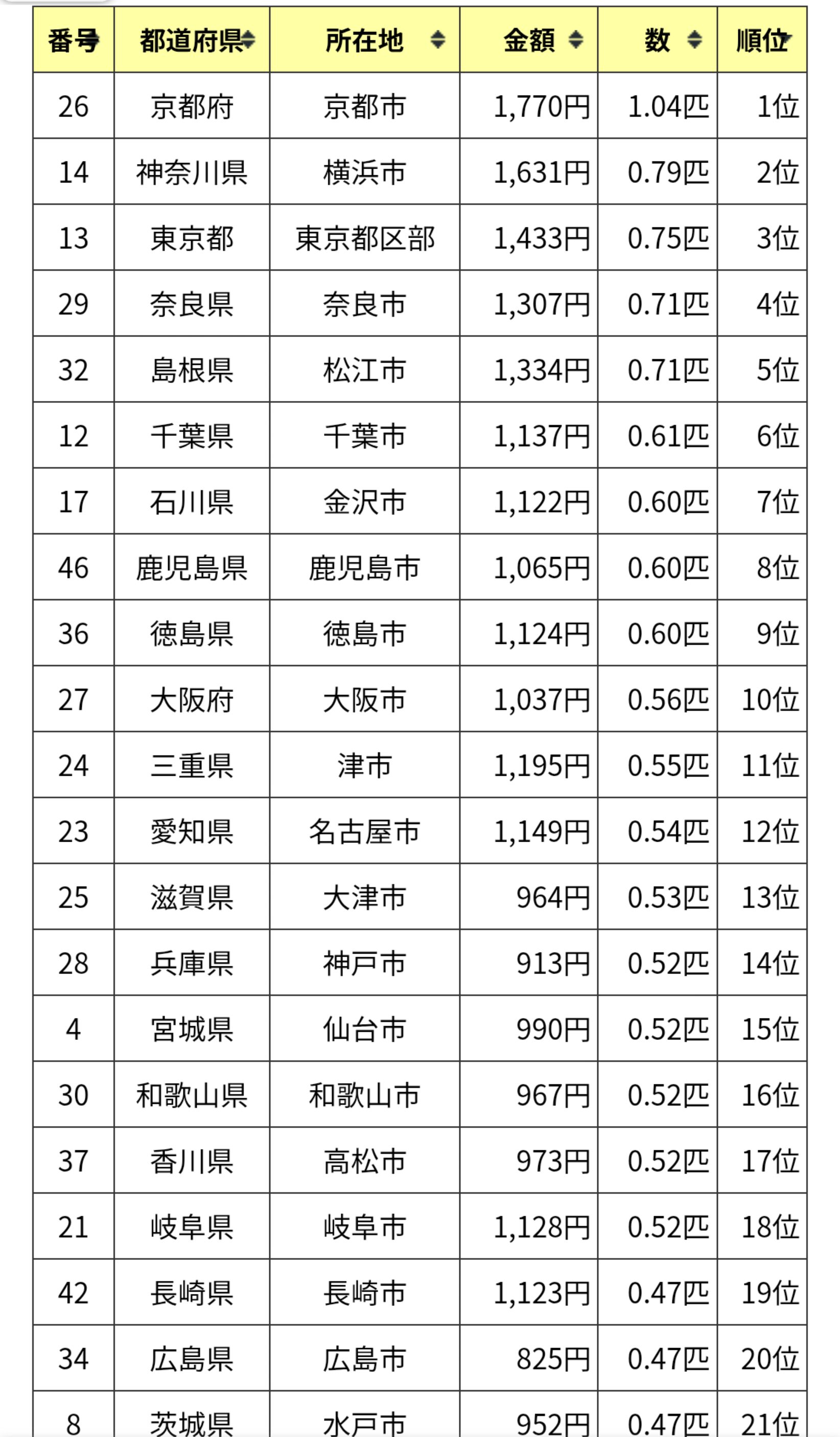 | 番号 | 都道府県 | 所在地 | 金額 | 数 | 順位 |
|---|---|---|---|---|---|
| 26 | 京都府 | 京都市 | 1,770円 | 1.04匹 | 1位 |
| 14 | 神奈川県 | 横浜市 | 1,631円 | 0.79匹 | 2位 |
| 13 | 東京都 | 東京都区部 | 1,433円 | 0.75匹 | 3位 |
| 29 | 奈良県 | 奈良市 | 1,307円 | 0.71匹 | 4位 |
| 32 | 島根県 | 松江市 | 1,334円 | 0.71匹 | 5位 |
| 12 | 千葉県 | 千葉市 | 1,137円 | 0.61匹 | 6位 |
| 17 | 石川県 | 金沢市 | 1,122円 | 0.60匹 | 7位 |
| 46 | 鹿児島県 | 鹿児島市 | 1,065円 | 0.60匹 | 8位 |
| 36 | 徳島県 | 徳島市 | 1,124円 | 0.60匹 | 9位 |
| 27 | 大阪府 | 大阪市 | 1,037円 | 0.56匹 | 10位 |
| 24 | 三重県 | 津市 | 1,195円 | 0.55匹 | 11位 |
| 23 | 愛知県 | 名古屋市 | 1,149円 | 0.54匹 | 12位 |
| 25 | 滋賀県 | 大津市 | 964円 | 0.53匹 | 13位 |
| 28 | 兵庫県 | 神戸市 | 913円 | 0.52匹 | 14位 |
| 4 | 宮城県 | 仙台市 | 990円 | 0.52匹 | 15位 |
| 30 | 和歌山県 | 和歌山市 | 967円 | 0.52匹 | 16位 |
| 37 | 香川県 | 高松市 | 973円 | 0.52匹 | 17位 |
| 21 | 岐阜県 | 岐阜市 | 1,128円 | 0.52匹 | 18位 |
| 42 | 長崎県 | 長崎市 | 1,123円 | 0.47匹 | 19位 |
| 34 | 広島県 | 広島市 | 825円 | 0.47匹 | 20位 |
| 8 | 茨城県 | 水戸市 | 952円 | 0.47匹 | 21位 |